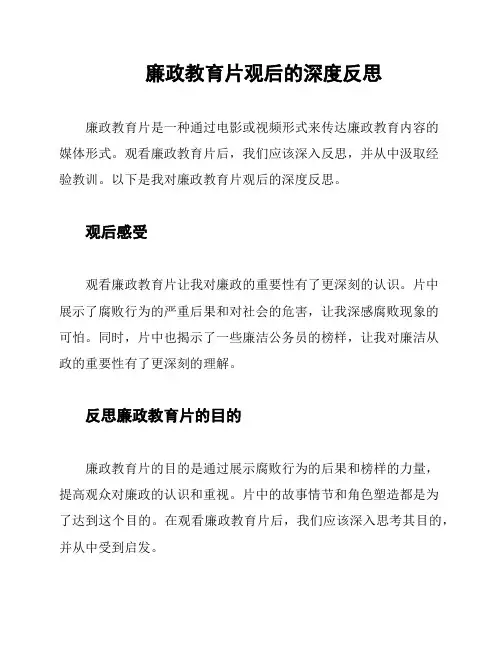 廉政教育片观后的深度反思

廉政教育片是一种通过电影或视频形式来传达廉政教育内容的媒体形式。观看廉政教育片后，我们应该深入反思，并从中汲取经验教训。以下是我对廉政教育片观后的深度反思。

观后感受

观看廉政教育片让我对廉政的重要性有了更深刻的认识。片中展示了腐败行为的严重后果和对社会的危害，让我深感腐败现象的可怕。同时，片中也揭示了一些廉洁公务员的榜样，让我对廉洁从政的重要性有了更深刻的理解。

反思廉政教育片的目的

廉政教育片的目的是通过展示腐败行为的后果和榜样的力量，提高观众对廉政的认识和重视。片中的故事情节和角色塑造都是为了达到这个目的。在观看廉政教育片后，我们应该深入思考其目的，并从中受到启发。